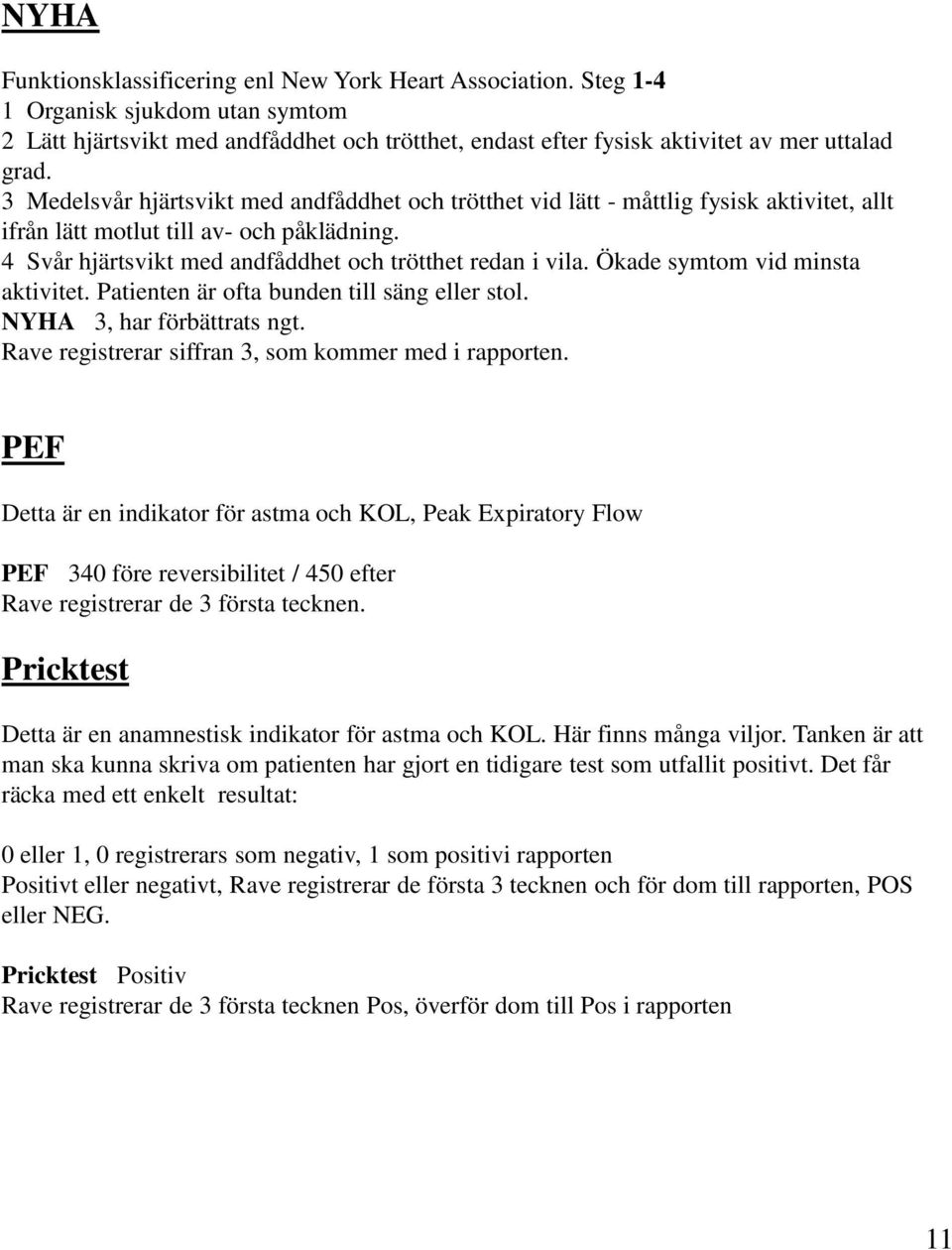 NYHA

Funktionsklassificering enl New York Heart Association. Steg 1-4
1 Organisk sjukdom utan symtom
2 Lätt hjärtsvikt med andfåddhet och trötthet, endast efter fysisk aktivitet av mer uttalad grad.
3 Medelsvår hjärtsvikt med andfåddhet och trötthet vid lätt - måttlig fysisk aktivitet, allt ifrån lätt motlut till av- och påklädning.
4 Svår hjärtsvikt med andfåddhet och trötthet redan i vila. Ökade symtom vid minsta aktivitet. Patienten är ofta bunden till säng eller stol.
NYHA 3, har förbättrats ngt.
Rave registrerar siffran 3, som kommer med i rapporten.

PEF

Detta är en indikator för astma och KOL, Peak Expiratory Flow

PEF 340 före reversibilitet / 450 efter
Rave registrerar de 3 första tecknen.

Pricktest

Detta är en anamnestisk indikator för astma och KOL. Här finns många viljor. Tanken är att man ska kunna skriva om patienten har gjort en tidigare test som utfallit positivt. Det får räcka med ett enkelt resultat:

0 eller 1, 0 registrerars som negativ, 1 som positivi rapporten
Positivt eller negativt, Rave registrerar de första 3 tecknen och för dom till rapporten, POS eller NEG.

Pricktest Positiv
Rave registrerar de 3 första tecknen Pos, överför dom till Pos i rapporten

11